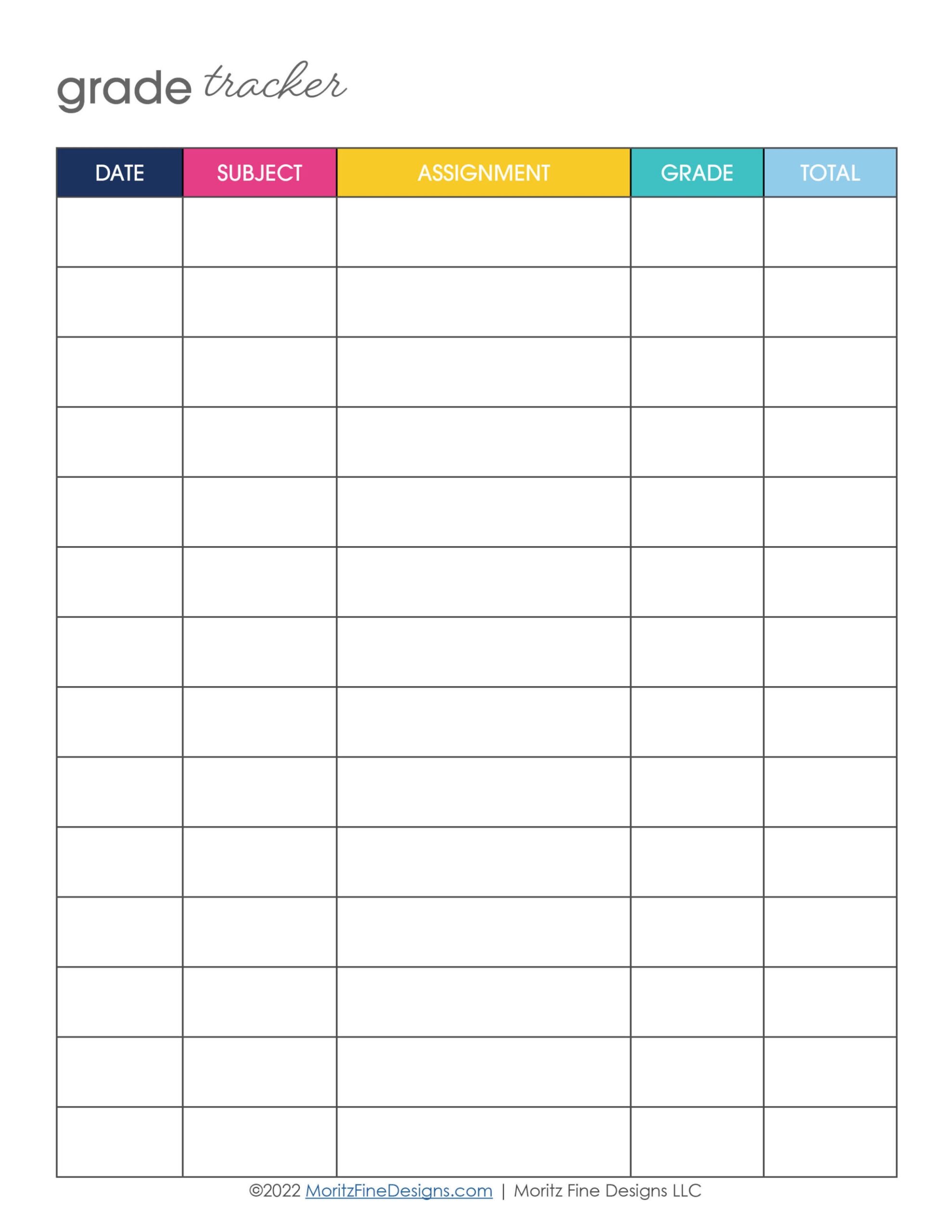 grade tracker

| DATE | SUBJECT | ASSIGNMENT | GRADE | TOTAL |
|---|---|---|---|---|
| | | | | |
| | | | | |
| | | | | |
| | | | | |
| | | | | |
| | | | | |
| | | | | |
| | | | | |
| | | | | |
| | | | | |
| | | | | |
| | | | | |
| | | | | |
| | | | | |

©2022 MoritzFineDesigns.com | Moritz Fine Designs LLC